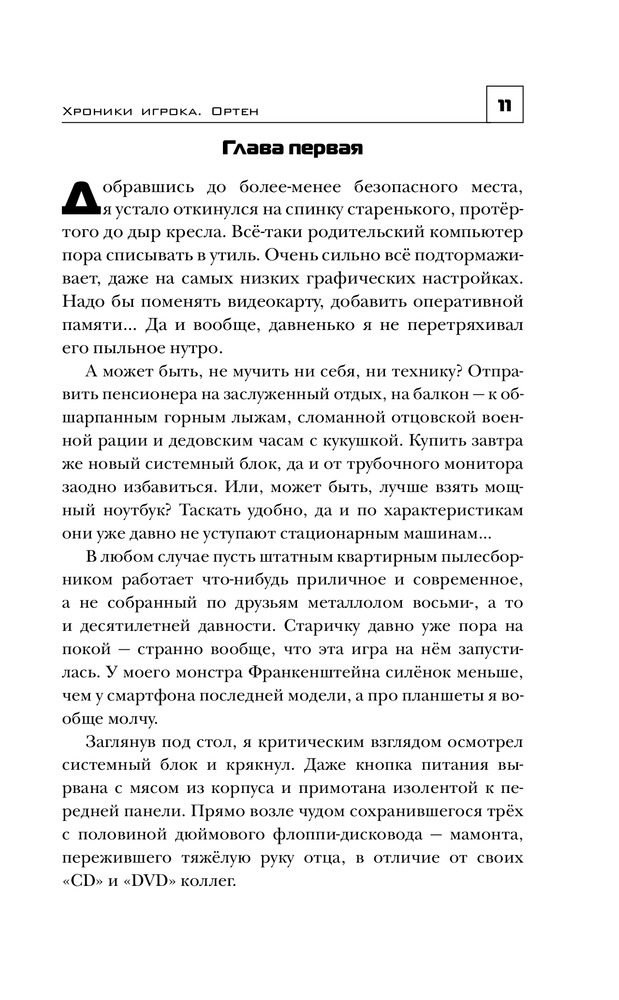 Хроники игрока. Ортен

11

Глава первая

Добравшись до более-менее безопасного места, я устало откинулся на спинку старенького, протёртого до дыр кресла. Всё-таки родительский компьютер пора списывать в утиль. Очень сильно всё подтормаживает, даже на самых низких графических настройках. Надо бы поменять видеокарту, добавить оперативной памяти... Да и вообще, давненько я не перетряхивал его пыльное нутро.

А может быть, не мучить ни себя, ни технику? Отправить пенсионера на заслуженный отдых, на балкон — к обшарпанным горным лыжам, сломанной отцовской военной рации и дедовским часам с кукушкой. Купить завтра же новый системный блок, да и от трубочного монитора заодно избавиться. Или, может быть, лучше взять мощный ноутбук? Таскать удобно, да и по характеристикам они уже давно не уступают стационарным машинам...

В любом случае пусть штатным квартирным пылесборником работает что-нибудь приличное и современное, а не собранный по друзьям металлолом восьми-, а то и десятилетней давности. Старичку давно уже пора на покой — странно вообще, что эта игра на нём запустилась. У моего монстра Франкенштейна силёнок меньше, чем у смартфона последней модели, а про планшеты я вообще молчу.

Заглянув под стол, я критическим взглядом осмотрел системный блок и крякнул. Даже кнопка питания вырвана с мясом из корпуса и примотана изолентой к передней панели. Прямо возле чудом сохранившегося трёх с половиной дюймового флоппи-дисковода — мамонта, пережившего тяжёлую руку отца, в отличие от своих «CD» и «DVD» коллег.